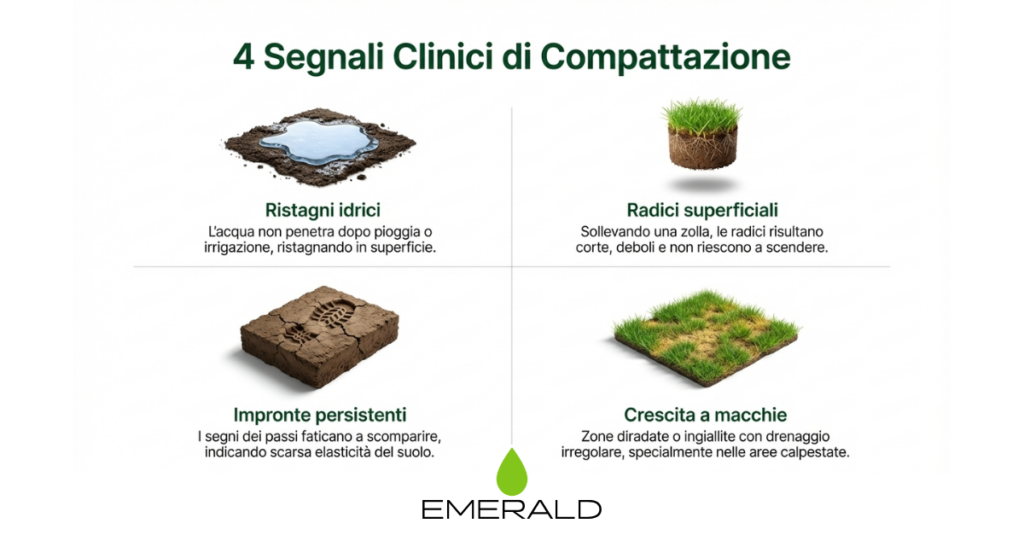 4 Segnali Clinici di Compattazione

Ristagni idrici
L'acqua non penetra dopo pioggia o irrigazione, ristagnando in superficie.

Radici superficiali
Sollevando una zolla, le radici risultano corte, deboli e non riescono a scendere.

Impronte persistenti
I segni dei passi faticano a scomparire, indicando scarsa elasticità del suolo.

Crescita a macchie
Zone diradate o ingiallite con drenaggio irregolare, specialmente nelle aree calpestate.

EMERALD